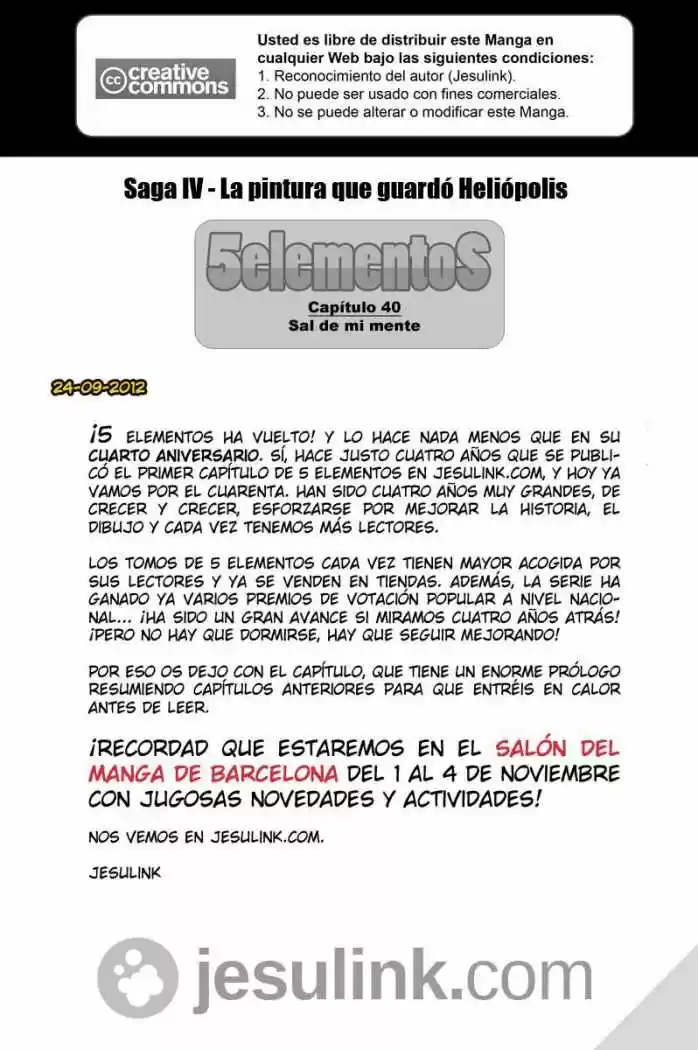 cc creative commons

Usted es libre de distribuir este Manga en cualquier Web bajo las siguientes condiciones:
1. Reconocimiento del autor (Jesulink).
2. No puede ser usado con fines comerciales.
3. No se puede alterar o modificar este Manga.

Saga IV - La pintura que guardó Heliópolis

5elementoS
Capítulo 40
Sal de mi mente

24-09-2012

¡5 ELEMENTOS HA VUELTO! Y LO HACE NADA MENOS QUE EN SU CUARTO ANIVERSARIO. SÍ, HACE JUSTO CUATRO AÑOS QUE SE PUBLICÓ EL PRIMER CAPÍTULO DE 5 ELEMENTOS EN JESULINK.COM, Y HOY YA VAMOS POR EL CUARENTA. HAN SIDO CUATRO AÑOS MUY GRANDES, DE CRECER Y CRECER, ESFORZARSE POR MEJORAR LA HISTORIA, EL DIBUJO Y CADA VEZ TENEMOS MÁS LECTORES.

LOS TOMOS DE 5 ELEMENTOS CADA VEZ TIENEN MAYOR ACOGIDA POR SUS LECTORES Y YA SE VENDEN EN TIENDAS. ADEMÁS, LA SERIE HA GANADO YA VARIOS PREMIOS DE VOTACIÓN POPULAR A NIVEL NACIONAL... ¡HA SIDO UN GRAN AVANCE SI MIRAMOS CUATRO AÑOS ATRÁS! ¡PERO NO HAY QUE DORMIRSE, HAY QUE SEGUIR MEJORANDO!

POR ESO OS DEJO CON EL CAPÍTULO, QUE TIENE UN ENORME PRÓLOGO RESUMIENDO CAPÍTULOS ANTERIORES PARA QUE ENTRÉIS EN CALOR ANTES DE LEER.

¡RECORDAD QUE ESTAREMOS EN EL SALÓN DEL MANGA DE BARCELONA DEL 1 AL 4 DE NOVIEMBRE CON JUGOSAS NOVEDADES Y ACTIVIDADES!

NOS VEMOS EN JESULINK.COM.

JESULINK

jesulink.com